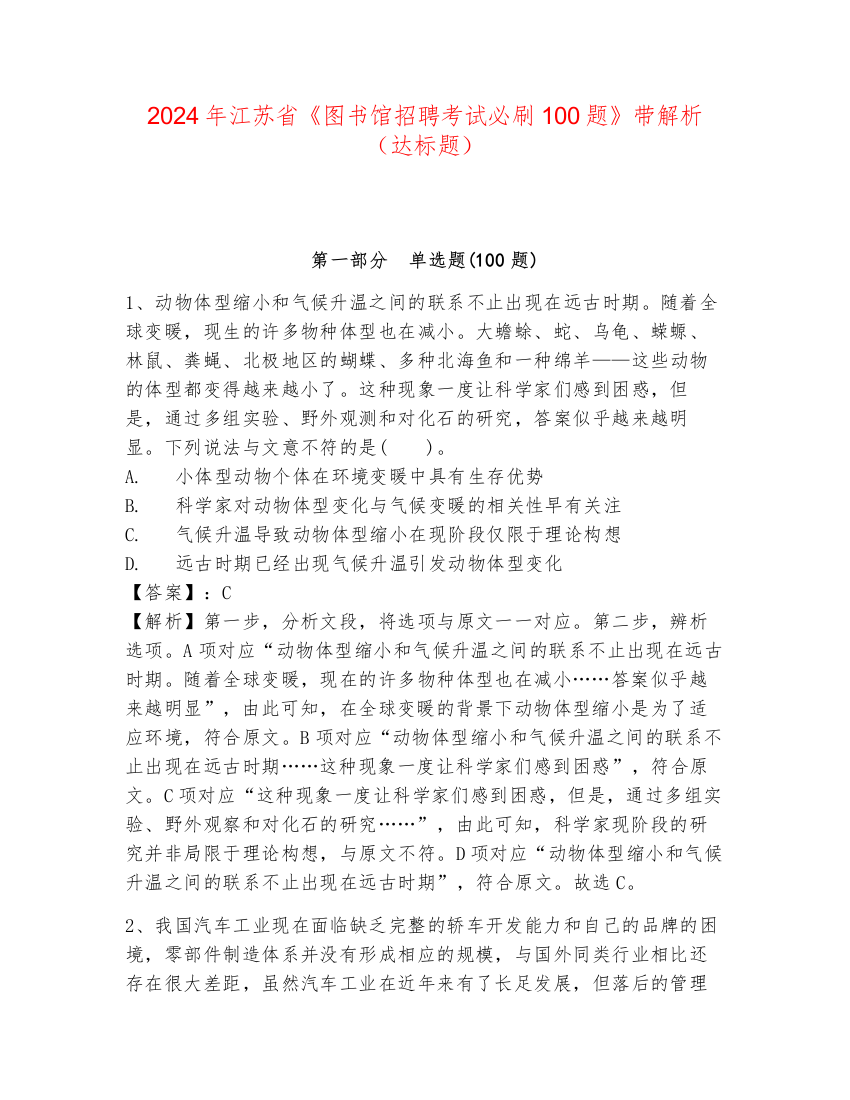 2024年江苏省《图书馆招聘考试必刷100题》带解析（达标题）

第一部分　单选题(100题)

1、动物体型缩小和气候升温之间的联系不止出现在远古时期。随着全球变暖，现生的许多物种体型也在减小。大蟾蜍、蛇、乌龟、蝾螈、林鼠、粪蝇、北极地区的蝴蝶、多种北海鱼和一种绵羊——这些动物的体型都变得越来越小了。这种现象一度让科学家们感到困惑，但是，通过多组实验、野外观测和对化石的研究，答案似乎越来越明显。下列说法与文意不符的是(　　)。
A.　小体型动物个体在环境变暖中具有生存优势
B.　科学家对动物体型变化与气候变暖的相关性早有关注
C.　气候升温导致动物体型缩小在现阶段仅限于理论构想
D.　远古时期已经出现气候升温引发动物体型变化
【答案】：C
【解析】第一步，分析文段，将选项与原文一一对应。第二步，辨析选项。A项对应“动物体型缩小和气候升温之间的联系不止出现在远古时期。随着全球变暖，现在的许多物种体型也在减小……答案似乎越来越明显”，由此可知，在全球变暖的背景下动物体型缩小是为了适应环境，符合原文。B项对应“动物体型缩小和气候升温之间的联系不止出现在远古时期……这种现象一度让科学家们感到困惑”，符合原文。C项对应“这种现象一度让科学家们感到困惑，但是，通过多组实验、野外观察和对化石的研究……”，由此可知，科学家现阶段的研究并非局限于理论构想，与原文不符。D项对应“动物体型缩小和气候升温之间的联系不止出现在远古时期”，符合原文。故选C。

2、我国汽车工业现在面临缺乏完整的轿车开发能力和自己的品牌的困境，零部件制造体系并没有形成相应的规模，与国外同类行业相比还存在很大差距，虽然汽车工业在近年来有了长足发展，但落后的管理